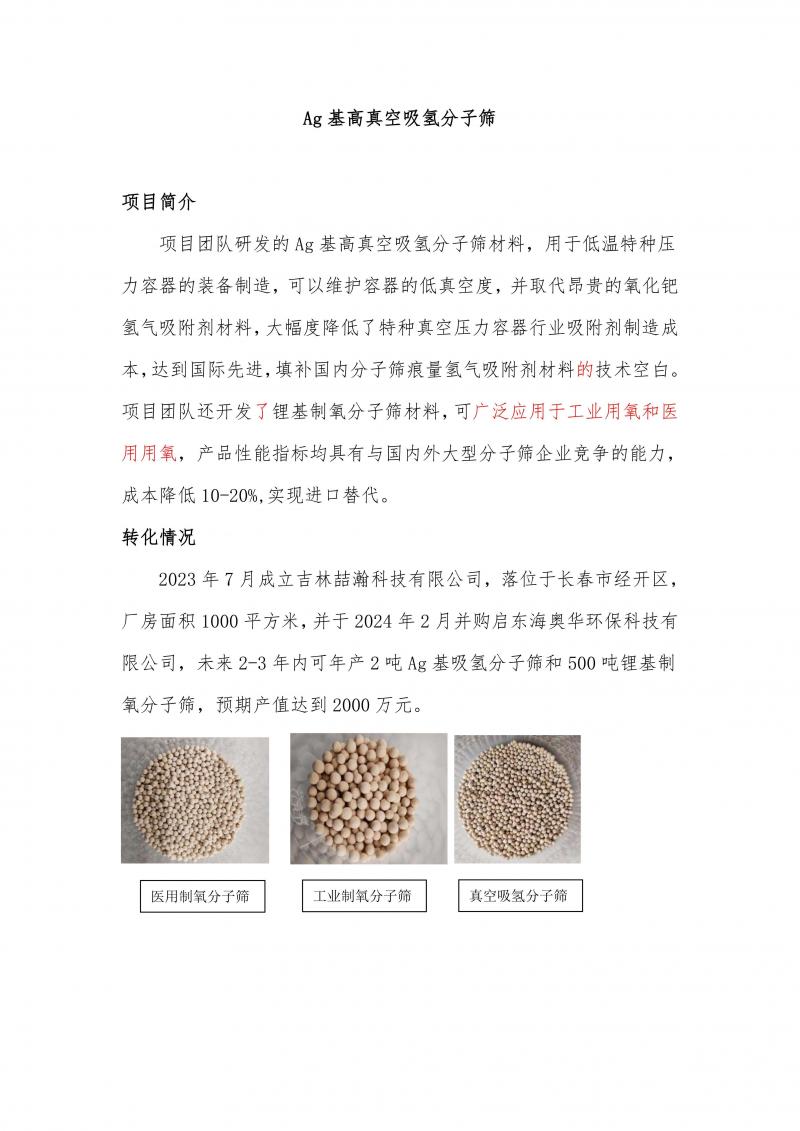 Ag 基高真空吸氢分子筛

项目简介

项目团队研发的 Ag 基高真空吸氢分子筛材料，用于低温特种压力容器的装备制造，可以维护容器的低真空度，并取代昂贵的氧化钯氢气吸附剂材料，大幅度降低了特种真空压力容器行业吸附剂制造成本，达到国际先进，填补国内分子筛痕量氢气吸附剂材料的技术空白。项目团队还开发了锂基制氧分子筛材料，可广泛应用于工业用氧和医用用氧，产品性能指标均具有与国内外大型分子筛企业竞争的能力，成本降低 10-20%,实现进口替代。

转化情况

2023 年 7 月成立吉林喆瀚科技有限公司，落位于长春市经开区，厂房面积 1000 平方米，并于 2024 年 2 月并购启东海奥华环保科技有限公司，未来 2-3 年内可年产 2 吨 Ag 基吸氢分子筛和 500 吨锂基制氧分子筛，预期产值达到 2000 万元。

医用制氧分子筛

工业制氧分子筛

真空吸氢分子筛